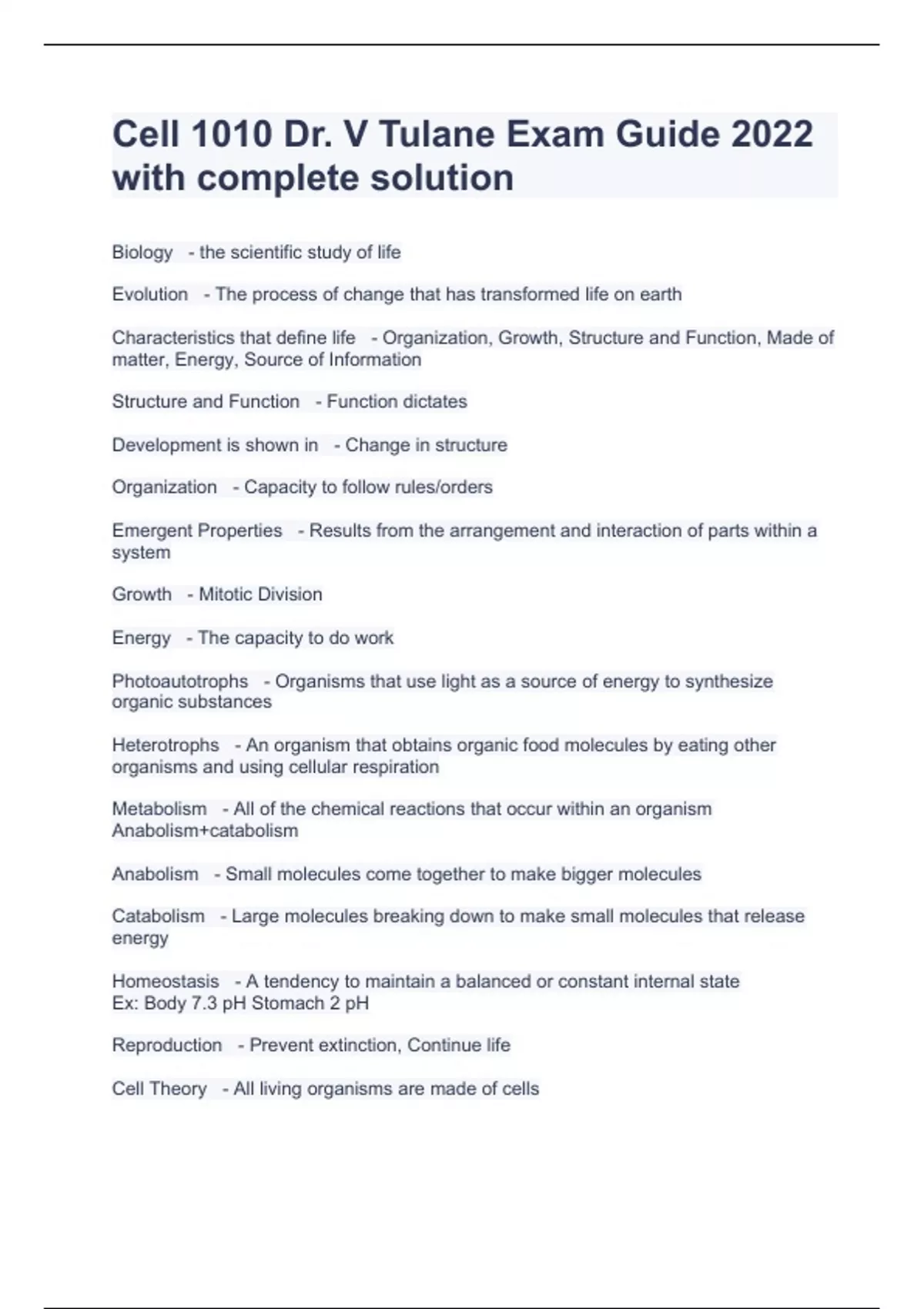 Cell 1010 Dr. V Tulane Exam Guide 2022 with complete solution

Biology - the scientific study of life

Evolution - The process of change that has transformed life on earth

Characteristics that define life - Organization, Growth, Structure and Function, Made of matter, Energy, Source of Information

Structure and Function - Function dictates

Development is shown in - Change in structure

Organization - Capacity to follow rules/orders

Emergent Properties - Results from the arrangement and interaction of parts within a system

Growth - Mitotic Division

Energy - The capacity to do work

Photoautotrophs - Organisms that use light as a source of energy to synthesize organic substances

Heterotrophs - An organism that obtains organic food molecules by eating other organisms and using cellular respiration

Metabolism - All of the chemical reactions that occur within an organism
Anabolism+catabolism

Anabolism - Small molecules come together to make bigger molecules

Catabolism - Large molecules breaking down to make small molecules that release energy

Homeostasis - A tendency to maintain a balanced or constant internal state
Ex: Body 7.3 pH Stomach 2 pH

Reproduction - Prevent extinction, Continue life

Cell Theory - All living organisms are made of cells